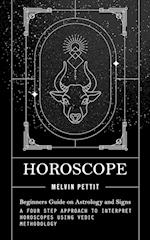 HOROSCOPE

MELVIN PETTIT

Beginners Guide on Astrology and Signs

A FOUR STEP APPROACH TO INTERPRET HOROSCOPES USING VEDIC METHODOLOGY